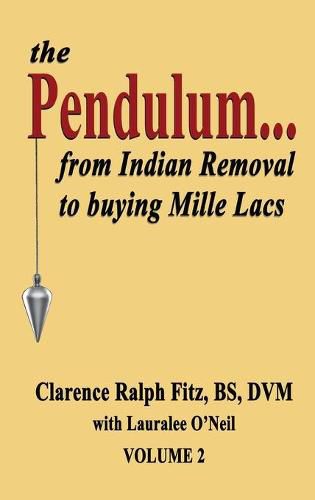 the
Pendulum...
from Indian Removal to buying Mille Lacs

Clarence Ralph Fitz, BS, DVM
with Lauralee O'Neil
VOLUME 2